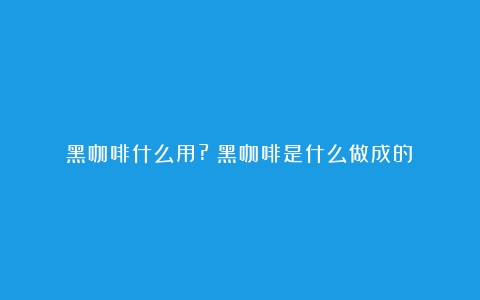 黑咖啡什么用？黑咖啡是什么做成的